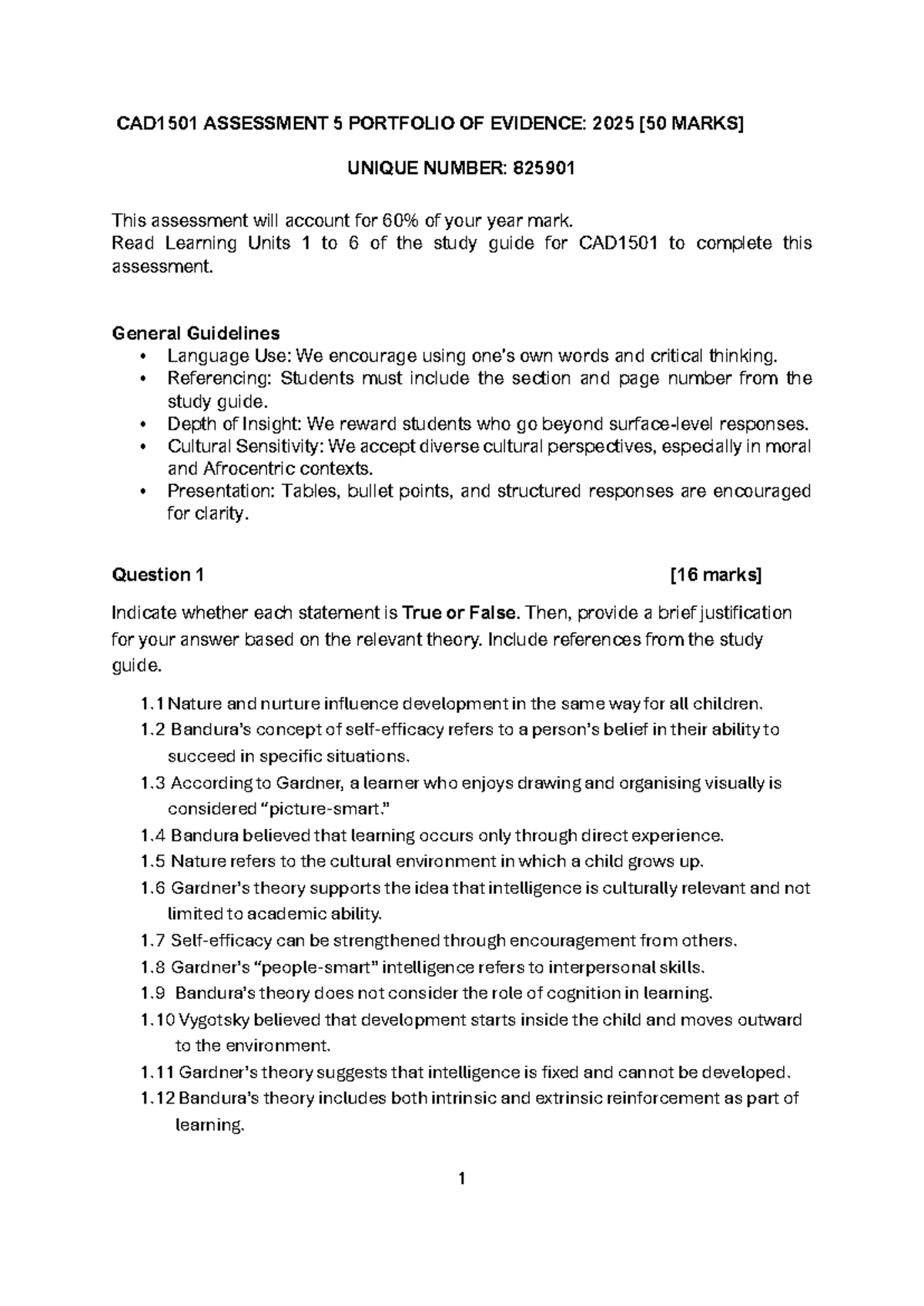 CAD1501 ASSESSMENT 5 PORTFOLIO OF EVIDENCE: 2025 [50 MARKS]

UNIQUE NUMBER: 825901

This assessment will account for 60% of your year mark.
Read Learning Units 1 to 6 of the study guide for CAD1501 to complete this assessment.

General Guidelines
• Language Use: We encourage using one's own words and critical thinking.
• Referencing: Students must include the section and page number from the study guide.
• Depth of Insight: We reward students who go beyond surface-level responses.
• Cultural Sensitivity: We accept diverse cultural perspectives, especially in moral and Afrocentric contexts.
• Presentation: Tables, bullet points, and structured responses are encouraged for clarity.

Question 1 [16 marks]

Indicate whether each statement is True or False. Then, provide a brief justification for your answer based on the relevant theory. Include references from the study guide.

1.1 Nature and nurture influence development in the same way for all children.
1.2 Bandura's concept of self-efficacy refers to a person's belief in their ability to succeed in specific situations.
1.3 According to Gardner, a learner who enjoys drawing and organising visually is considered "picture-smart."
1.4 Bandura believed that learning occurs only through direct experience.
1.5 Nature refers to the cultural environment in which a child grows up.
1.6 Gardner's theory supports the idea that intelligence is culturally relevant and not limited to academic ability.
1.7 Self-efficacy can be strengthened through encouragement from others.
1.8 Gardner's "people-smart" intelligence refers to interpersonal skills.
1.9 Bandura's theory does not consider the role of cognition in learning.
1.10 Vygotsky believed that development starts inside the child and moves outward to the environment.
1.11 Gardner's theory suggests that intelligence is fixed and cannot be developed.
1.12 Bandura's theory includes both intrinsic and extrinsic reinforcement as part of learning.

1